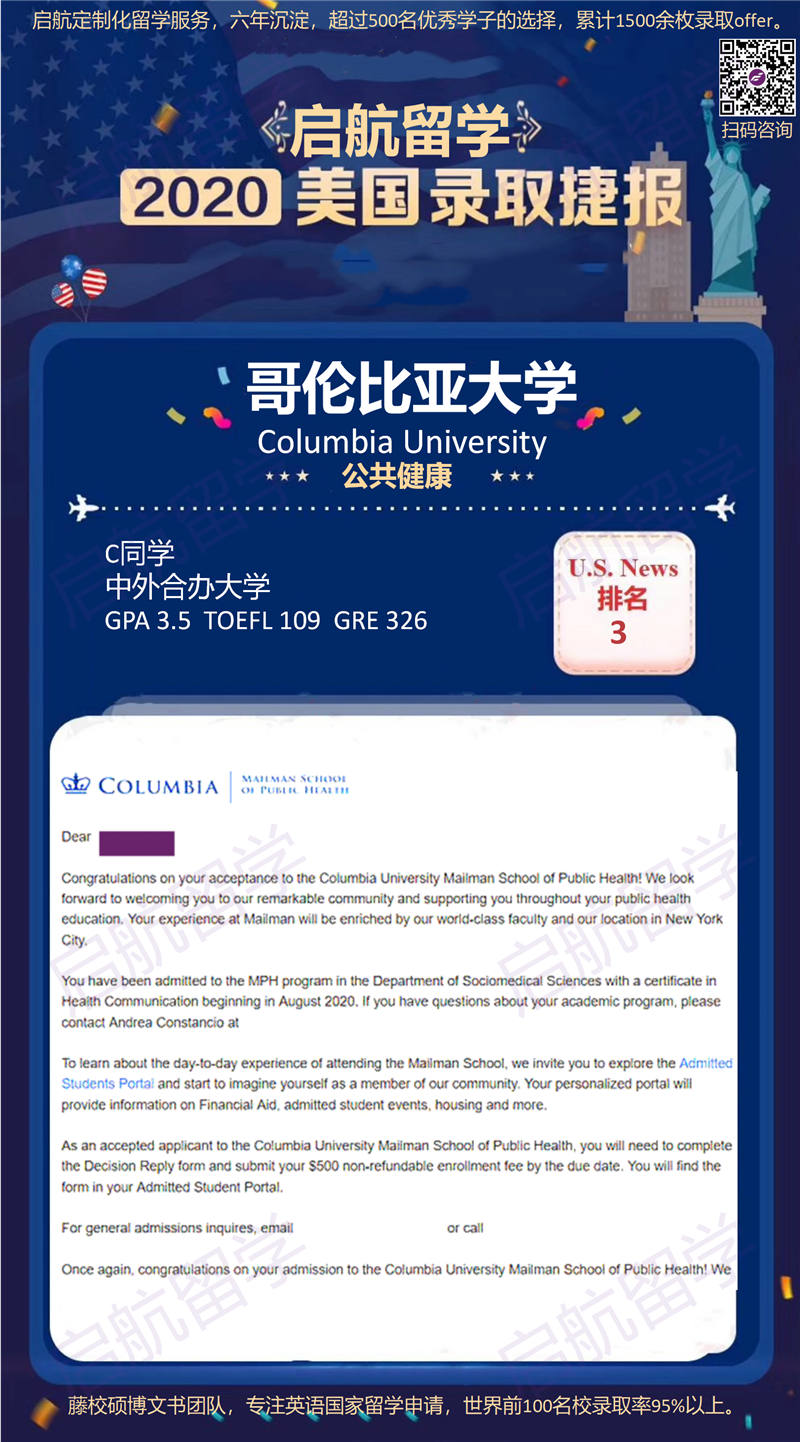 启航定制化留学服务，六年沉淀，超过500名优秀学子的选择，累计1500余枚录取offer。

扫码咨询

启航留学
2020 美国录取捷报

哥伦比亚大学
Columbia University
公共健康

C同学
中外合办大学
GPA 3.5 TOEFL 109 GRE 326

U.S. News
排名
3

COLUMBIA | MAILMAN SCHOOL OF PUBLIC HEALTH

Dear

Congratulations on your acceptance to the Columbia University Mailman School of Public Health! We look forward to welcoming you to our remarkable community and supporting you throughout your public health education. Your experience at Mailman will be enriched by our world-class faculty and our location in New York City.

You have been admitted to the MPH program in the Department of Sociomedical Sciences with a certificate in Health Communication beginning in August 2020. If you have questions about your academic program, please contact Andrea Constancio at

To learn about the day-to-day experience of attending the Mailman School, we invite you to explore the Admitted Students Portal and start to imagine yourself as a member of our community. Your personalized portal will provide information on Financial Aid, admitted student events, housing and more.

As an accepted applicant to the Columbia University Mailman School of Public Health, you will need to complete the Decision Reply form and submit your $500 non-refundable enrollment fee by the due date. You will find the form in your Admitted Student Portal.

For general admissions inquires, email or call

Once again, congratulations on your admission to the Columbia University Mailman School of Public Health! We

启航留学

藤校硕博文书团队，专注英语国家留学申请，世界前100名校录取率95%以上。